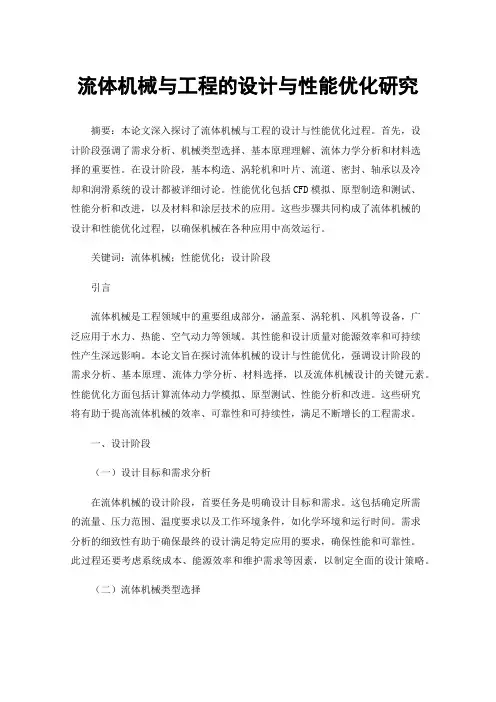 流体机械与工程的设计与性能优化研究

摘要：本论文深入探讨了流体机械与工程的设计与性能优化过程。首先，设计阶段强调了需求分析、机械类型选择、基本原理理解、流体力学分析和材料选择的重要性。在设计阶段，基本构造、涡轮机和叶片、流道、密封、轴承以及冷却和润滑系统的设计都被详细讨论。性能优化包括CFD模拟、原型制造和测试、性能分析和改进，以及材料和涂层技术的应用。这些步骤共同构成了流体机械的设计和性能优化过程，以确保机械在各种应用中高效运行。

关键词：流体机械；性能优化；设计阶段

引言

流体机械是工程领域中的重要组成部分，涵盖泵、涡轮机、风机等设备，广泛应用于水力、热能、空气动力等领域。其性能和设计质量对能源效率和可持续性产生深远影响。本论文旨在探讨流体机械的设计与性能优化，强调设计阶段的需求分析、基本原理、流体力学分析、材料选择，以及流体机械设计的关键元素。性能优化方面包括计算流体动力学模拟、原型测试、性能分析和改进。这些研究将有助于提高流体机械的效率、可靠性和可持续性，满足不断增长的工程需求。

一、设计阶段

（一）设计目标和需求分析

在流体机械的设计阶段，首要任务是明确设计目标和需求。这包括确定所需的流量、压力范围、温度要求以及工作环境条件，如化学环境和运行时间。需求分析的细致性有助于确保最终的设计满足特定应用的要求，确保性能和可靠性。此过程还要考虑系统成本、能源效率和维护需求等因素，以制定全面的设计策略。

（二）流体机械类型选择